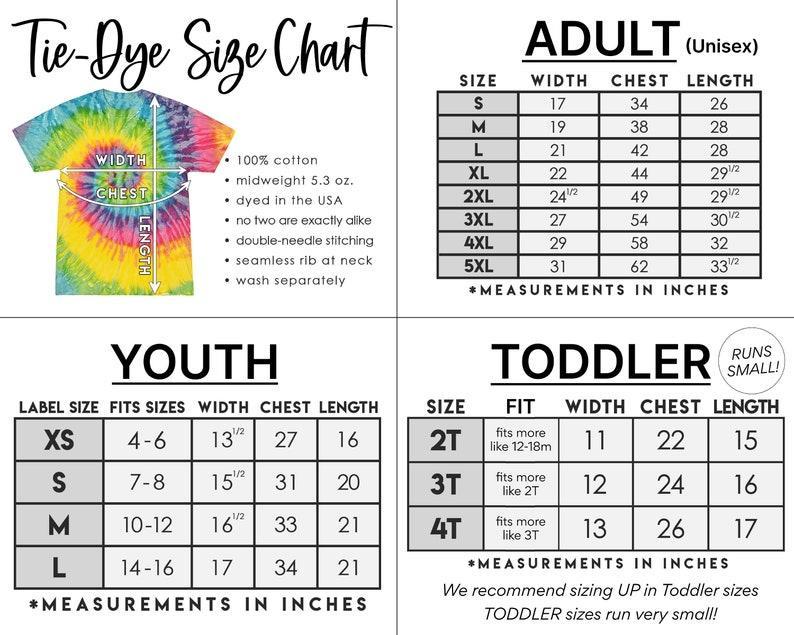 Tie-Dye Size Chart

WIDTH
CHEST
LENGTH

• 100% cotton
• midweight 5.3 oz.
• dyed in the USA
• no two are exactly alike
• double-needle stitching
• seamless rib at neck
• wash separately

ADULT (Unisex)

| SIZE | WIDTH | CHEST | LENGTH |
|---|---|---|---|
| S | 17 | 34 | 26 |
| M | 19 | 38 | 28 |
| L | 21 | 42 | 28 |
| XL | 22 | 44 | $29^{1/2}$ |
| 2XL | $24^{1/2}$ | 49 | $29^{1/2}$ |
| 3XL | 27 | 54 | $30^{1/2}$ |
| 4XL | 29 | 58 | 32 |
| 5XL | 31 | 62 | $33^{1/2}$ |

*MEASUREMENTS IN INCHES

YOUTH

| LABEL SIZE | FITS SIZES | WIDTH | CHEST | LENGTH |
|---|---|---|---|---|
| XS | 4-6 | $13^{1/2}$ | 27 | 16 |
| S | 7-8 | $15^{1/2}$ | 31 | 20 |
| M | 10-12 | $16^{1/2}$ | 33 | 21 |
| L | 14-16 | 17 | 34 | 21 |

*MEASUREMENTS IN INCHES

TODDLER

RUNS SMALL!

| SIZE | FIT | WIDTH | CHEST | LENGTH |
|---|---|---|---|---|
| 2T | fits more like 12-18m | 11 | 22 | 15 |
| 3T | fits more like 2T | 12 | 24 | 16 |
| 4T | fits more like 3T | 13 | 26 | 17 |

*MEASUREMENTS IN INCHES

We recommend sizing UP in Toddler sizes
TODDLER sizes run very small!